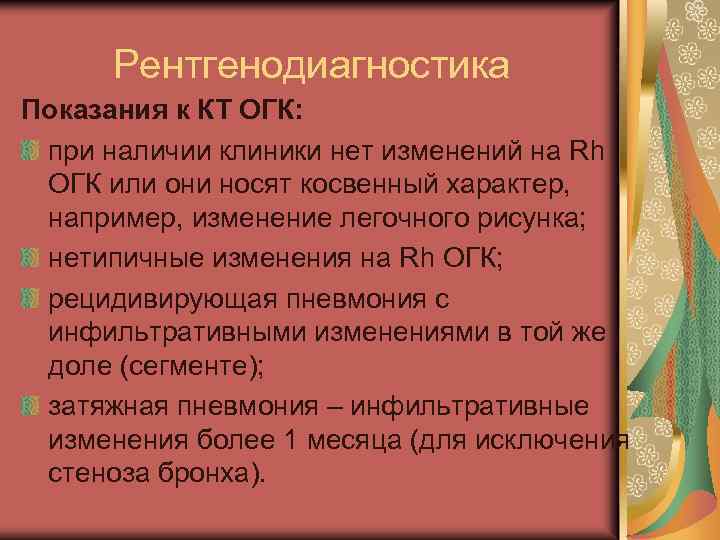 Рентгенодиагностика

Показания к КТ ОГК:

при наличии клиники нет изменений на Rh ОГК или они носят косвенный характер, например, изменение легочного рисунка;

нетипичные изменения на Rh ОГК;

рецидивирующая пневмония с инфильтративными изменениями в той же доле (сегменте);

затяжная пневмония – инфильтративные изменения более 1 месяца (для исключения стеноза бронха).